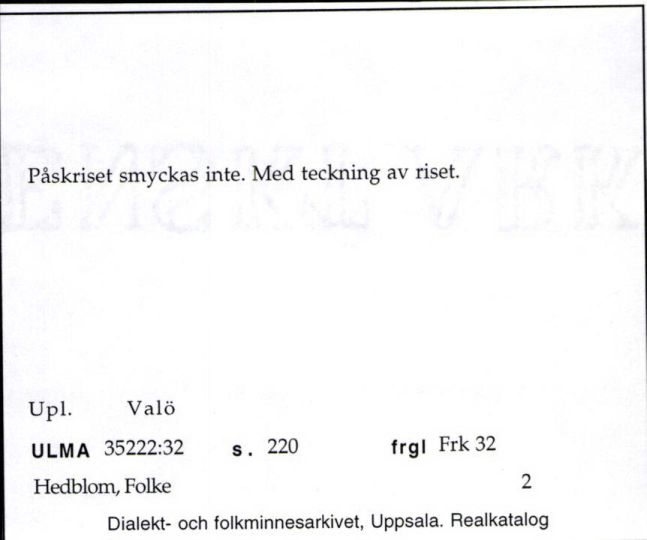 Påskriset smyckas inte. Med teckning av riset.

Upl. Valö

ULMA 35222:32 s. 220 frgl Frk 32

Hedblom, Folke 2

Dialekt- och folkminnesarkivet, Uppsala. Realkatalog